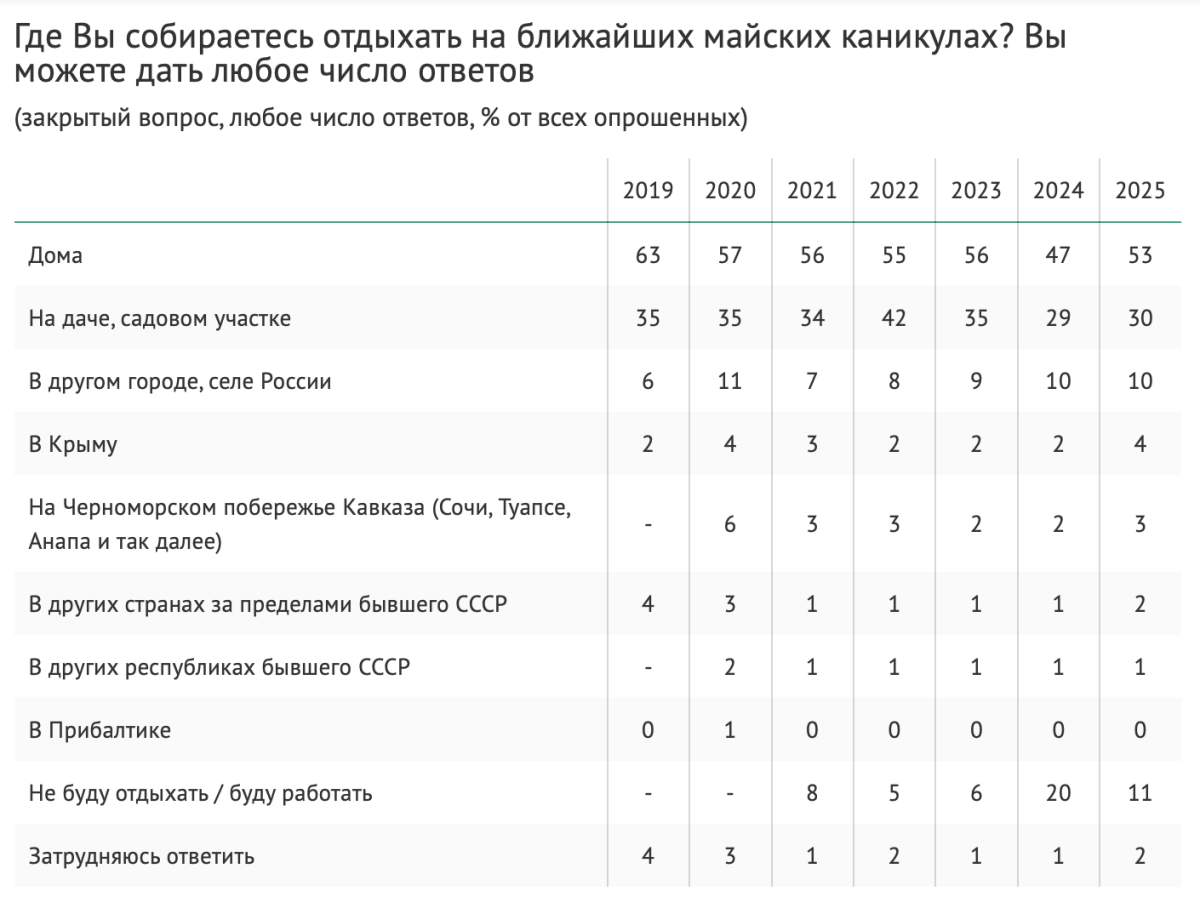 Где Вы собираетесь отдыхать на ближайших майских каникулах? Вы можете дать любое число ответов

(закрытый вопрос, любое число ответов, % от всех опрошенных)

| | 2019 | 2020 | 2021 | 2022 | 2023 | 2024 | 2025 |
|---|---|---|---|---|---|---|---|
| Дома | 63 | 57 | 56 | 55 | 56 | 47 | 53 |
| На даче, садовом участке | 35 | 35 | 34 | 42 | 35 | 29 | 30 |
| В другом городе, селе России | 6 | 11 | 7 | 8 | 9 | 10 | 10 |
| В Крыму | 2 | 4 | 3 | 2 | 2 | 2 | 4 |
| На Черноморском побережье Кавказа (Сочи, Туапсе, Анапа и так далее) | - | 6 | 3 | 3 | 2 | 2 | 3 |
| В других странах за пределами бывшего СССР | 4 | 3 | 1 | 1 | 1 | 1 | 2 |
| В других республиках бывшего СССР | - | 2 | 1 | 1 | 1 | 1 | 1 |
| В Прибалтике | 0 | 1 | 0 | 0 | 0 | 0 | 0 |
| Не буду отдыхать / буду работать | - | - | 8 | 5 | 6 | 20 | 11 |
| Затрудняюсь ответить | 4 | 3 | 1 | 2 | 1 | 1 | 2 |